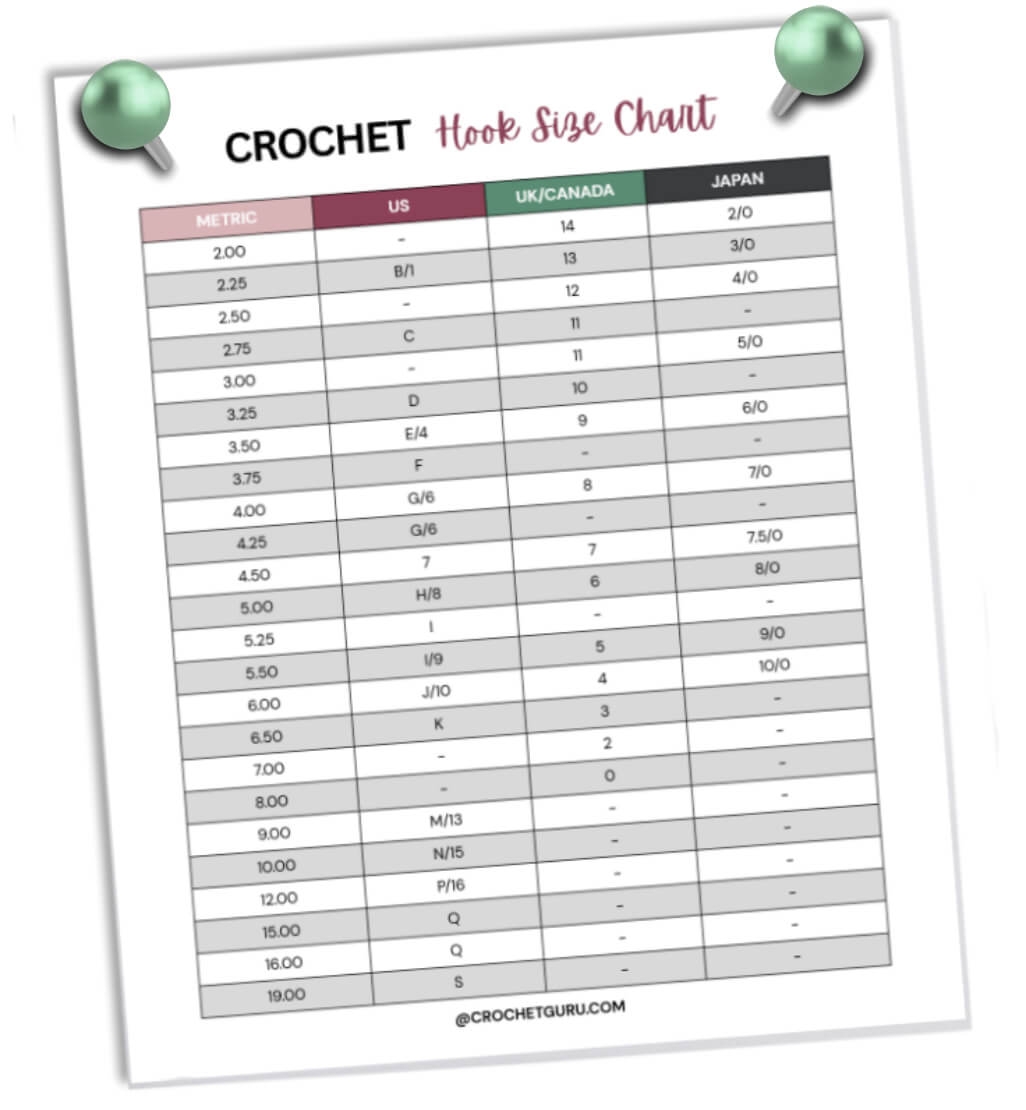 CROCHET Hook Size Chart

| METRIC | US | UK/CANADA | JAPAN |
|---|---|---|---|
| 2.00 | - | 14 | 2/0 |
| 2.25 | B/1 | 13 | 3/0 |
| 2.50 | - | 12 | 4/0 |
| 2.75 | C | 11 | - |
| 3.00 | - | 11 | 5/0 |
| 3.25 | D | 10 | - |
| 3.50 | E/4 | 9 | 6/0 |
| 3.75 | F | - | - |
| 4.00 | G/6 | 8 | 7/0 |
| 4.25 | G/6 | - | - |
| 4.50 | 7 | 7 | 7.5/0 |
| 5.00 | H/8 | 6 | 8/0 |
| 5.25 | I | - | - |
| 5.50 | I/9 | 5 | 9/0 |
| 6.00 | J/10 | 4 | 10/0 |
| 6.50 | K | 3 | - |
| 7.00 | - | 2 | - |
| 8.00 | - | 0 | - |
| 9.00 | M/13 | - | - |
| 10.00 | N/15 | - | - |
| 12.00 | P/16 | - | - |
| 15.00 | Q | - | - |
| 16.00 | Q | - | - |
| 19.00 | S | - | - |

@CROCHETGURU.COM